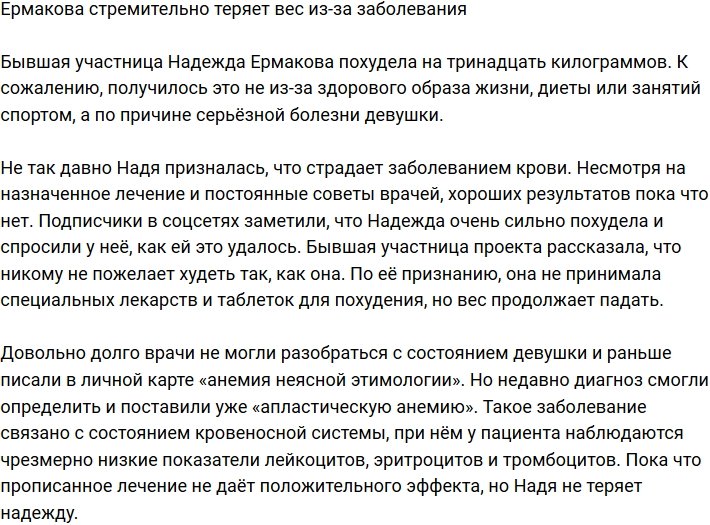 Ермакова стремительно теряет вес из-за заболевания

Бывшая участница Надежда Ермакова похудела на тринадцать килограммов. К сожалению, получилось это не из-за здорового образа жизни, диеты или занятий спортом, а по причине серьёзной болезни девушки.

Не так давно Надя призналась, что страдает заболеванием крови. Несмотря на назначенное лечение и постоянные советы врачей, хороших результатов пока что нет. Подписчики в соцсетях заметили, что Надежда очень сильно похудела и спросили у неё, как ей это удалось. Бывшая участница проекта рассказала, что никому не пожелает худеть так, как она. По её признанию, она не принимала специальных лекарств и таблеток для похудения, но вес продолжает падать.

Довольно долго врачи не могли разобраться с состоянием девушки и раньше писали в личной карте «анемия неясной этимологии». Но недавно диагноз смогли определить и поставили уже «апластическую анемию». Такое заболевание связано с состоянием кровеносной системы, при нём у пациента наблюдаются чрезмерно низкие показатели лейкоцитов, эритроцитов и тромбоцитов. Пока что прописанное лечение не даёт положительного эффекта, но Надя не теряет надежду.